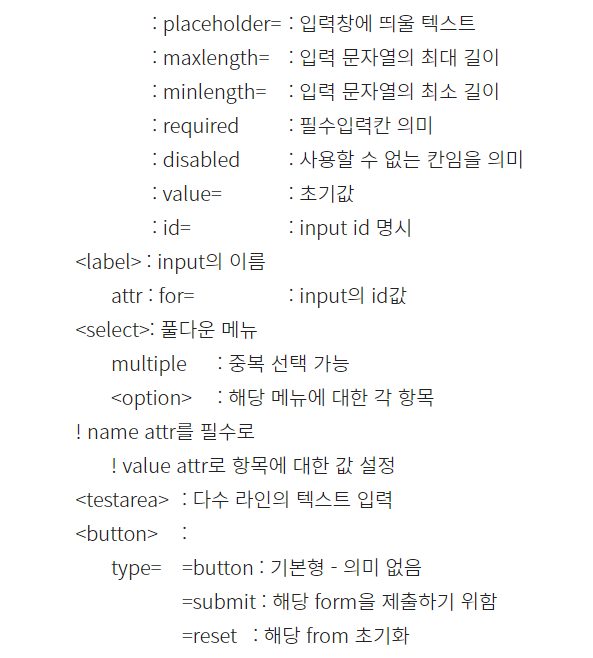 : placeholder= : 입력창에 띄울 텍스트
: maxlength= : 입력 문자열의 최대 길이
: minlength= : 입력 문자열의 최소 길이
: required : 필수입력칸 의미
: disabled : 사용할 수 없는 칸임을 의미
: value= : 초기값
: id= : input id 명시
<label> : input의 이름
attr : for= : input의 id값
<select>: 풀다운 메뉴
multiple : 중복 선택 가능
<option> : 해당 메뉴에 대한 각 항목
! name attr를 필수로
! value attr로 항목에 대한 값 설정
<testarea> : 다수 라인의 텍스트 입력
<button> :
type= =button : 기본형 - 의미 없음
=submit : 해당 form을 제출하기 위함
=reset : 해당 from 초기화